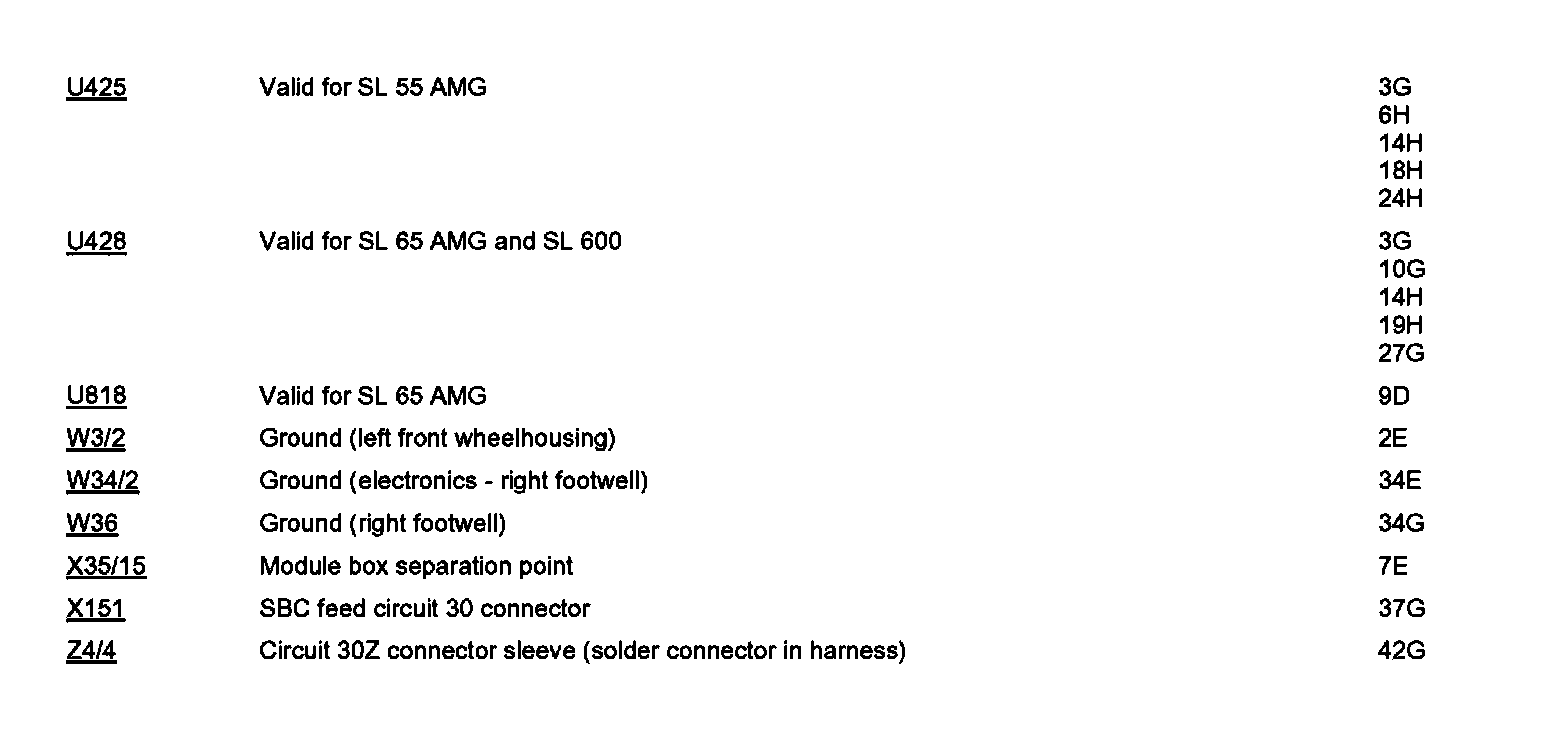 | U425 | Valid for SL 55 AMG | 3G 6H 14H 18H 24H |
|---|---|---|
| U428 | Valid for SL 65 AMG and SL 600 | 3G 10G 14H 19H 27G |
| U818 | Valid for SL 65 AMG | 9D |
| W3/2 | Ground (left front wheelhousing) | 2E |
| W34/2 | Ground (electronics - right footwell) | 34E |
| W36 | Ground (right footwell) | 34G |
| X35/15 | Module box separation point | 7E |
| X151 | SBC feed circuit 30 connector | 37G |
| Z4/4 | Circuit 30Z connector sleeve (solder connector in harness) | 42G |